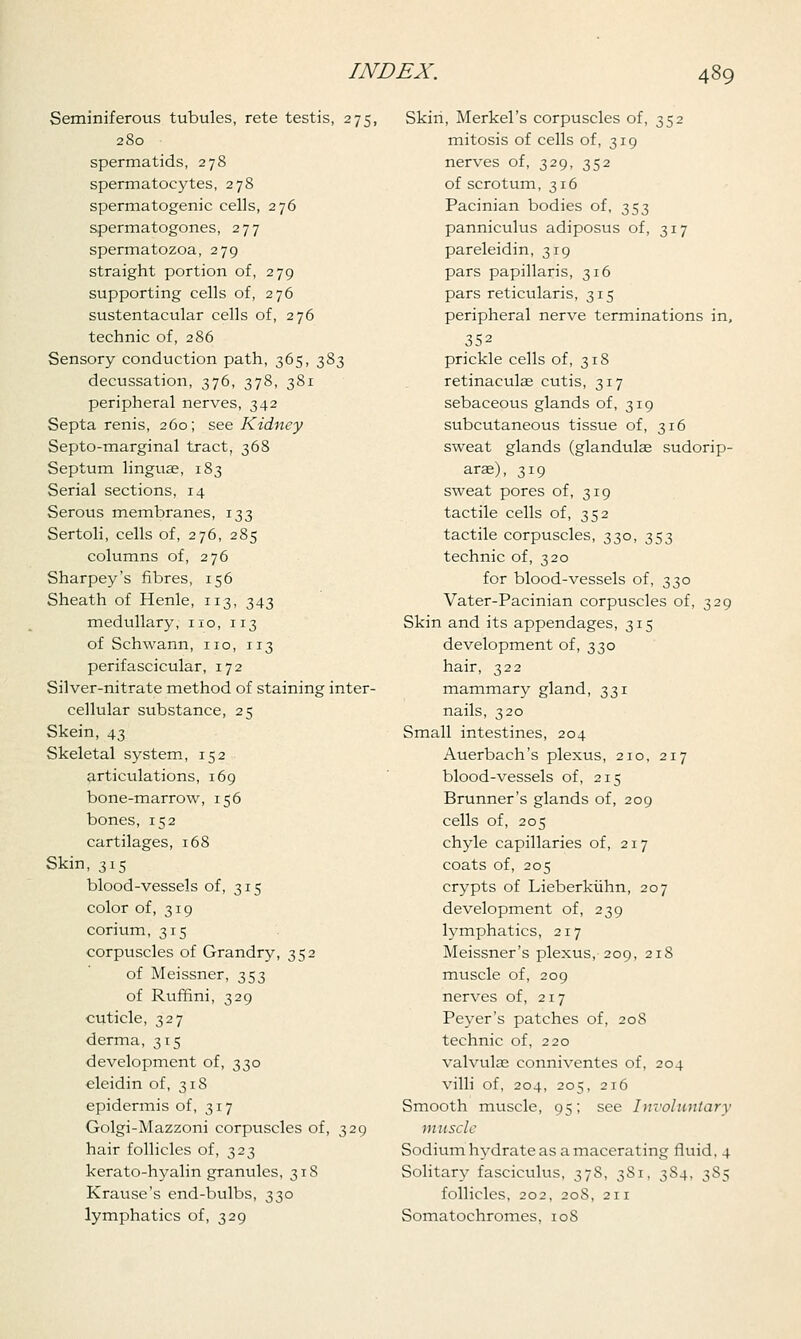 INDEX. 489

Seminiferous tubules, rete testis, 275, 280
spermatids, 278
spermatocytes, 278
spermatogenic cells, 276
spermatogones, 277
spermatozoa, 279
straight portion of, 279
supporting cells of, 276
sustentacular cells of, 276
technic of, 286
Sensory conduction path, 365, 383
decussation, 376, 378, 381
peripheral nerves, 342
Septa renis, 260; see Kidney
Septo-marginal tract, 368
Septum linguæ, 183
Serial sections, 14
Serous membranes, 133
Sertoli, cells of, 276, 285
columns of, 276
Sharpey's fibres, 156
Sheath of Henle, 113, 343
medullary, 110, 113
of Schwann, 110, 113
perifascicular, 172
Silver-nitrate method of staining intercellular substance, 25
Skein, 43
Skeletal system, 152
articulations, 169
bone-marrow, 156
bones, 152
cartilages, 168
Skin, 315
blood-vessels of, 315
color of, 319
corium, 315
corpuscles of Grandry, 352
of Meissner, 353
of Ruffini, 329
cuticle, 327
derma, 315
development of, 330
eleidin of, 318
epidermis of, 317
Golgi-Mazzoni corpuscles of, 329
hair follicles of, 323
kerato-hyalin granules, 318
Krause's end-bulbs, 330
lymphatics of, 329

Skin, Merkel's corpuscles of, 352
mitosis of cells of, 319
nerves of, 329, 352
of scrotum, 316
Pacinian bodies of, 353
panniculus adiposus of, 317
pareleidin, 319
pars papillaris, 316
pars reticularis, 315
peripheral nerve terminations in, 352
prickle cells of, 318
retinaculæ cutis, 317
sebaceous glands of, 319
subcutaneous tissue of, 316
sweat glands (glandulæ sudoriparæ), 319
sweat pores of, 319
tactile cells of, 352
tactile corpuscles, 330, 353
technic of, 320
for blood-vessels of, 330
Vater-Pacinian corpuscles of, 329
Skin and its appendages, 315
development of, 330
hair, 322
mammary gland, 331
nails, 320
Small intestines, 204
Auerbach's plexus, 210, 217
blood-vessels of, 215
Brunner's glands of, 209
cells of, 205
chyle capillaries of, 217
coats of, 205
crypts of Lieberkühn, 207
development of, 239
lymphatics, 217
Meissner's plexus, 209, 218
muscle of, 209
nerves of, 217
Peyer's patches of, 208
technic of, 220
valvulæ conniventes of, 204
villi of, 204, 205, 216
Smooth muscle, 95; see Involuntary muscle
Sodium hydrate as a macerating fluid, 4
Solitary fasciculus, 378, 381, 384, 385
follicles, 202, 208, 211
Somatochromes, 108